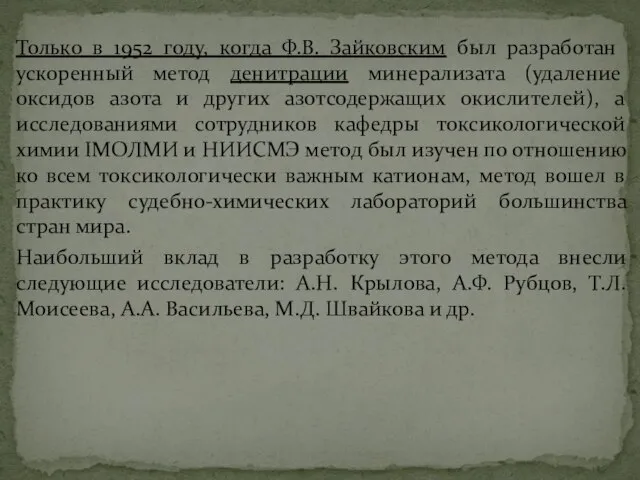 Только в 1952 году, когда Ф.В. Зайковским был разработан ускоренный метод денитрации минерализата (удаление оксидов азота и других азотсодержащих окислителей), а исследованиями сотрудников кафедры токсикологической химии IМОЛМИ и НИИСМЭ метод был изучен по отношению ко всем токсикологически важным катионам, метод вошел в практику судебно-химических лабораторий большинства стран мира.

Наибольший вклад в разработку этого метода внесли следующие исследователи: А.Н. Крылова, А.Ф. Рубцов, Т.Л. Моисеева, А.А. Васильева, М.Д. Швайкова и др.